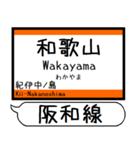 和歌山
Wakayama
わかやま
紀伊中ノ島
Kii-Nakanoshima
阪和線